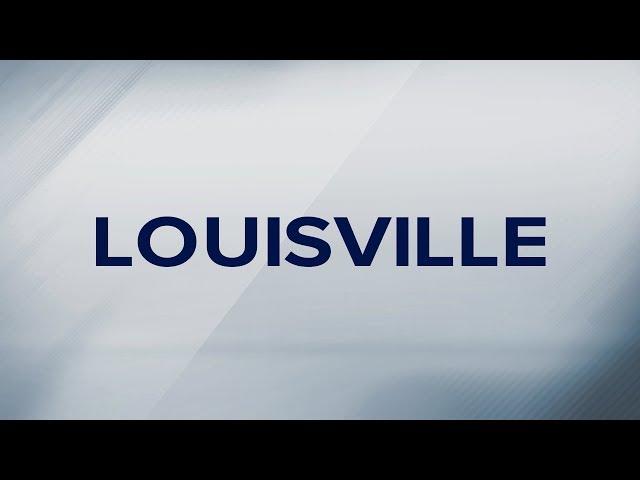 LOUISVILLE